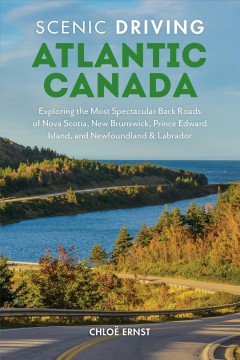 SCENIC DRIVING
ATLANTIC CANADA

Exploring the Most Spectacular Back Roads of Nova Scotia, New Brunswick, Prince Edward Island, and Newfoundland & Labrador

CHLOË ERNST